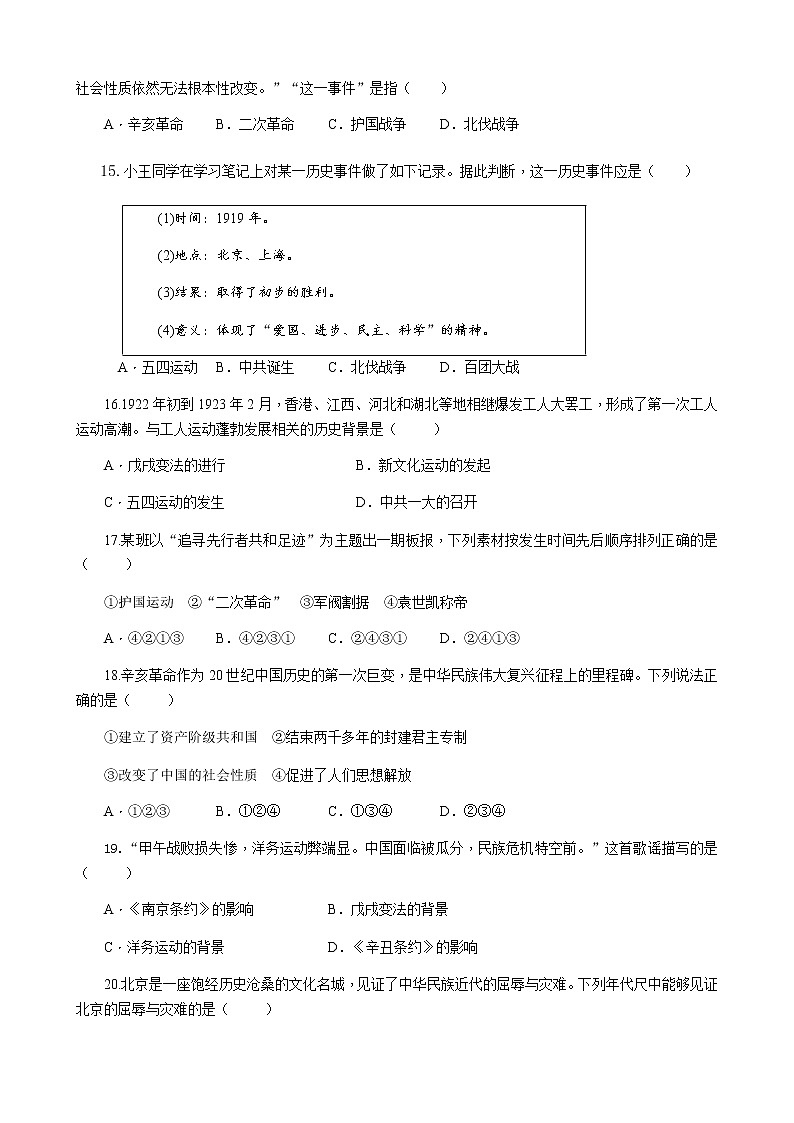 社会性质依然无法根本性改变。”“这一事件”是指（　　）

A．辛亥革命　　B．二次革命　　C．护国战争　　D．北伐战争

15. 小王同学在学习笔记上对某一历史事件做了如下记录。据此判断，这一历史事件应是（　　）

(1)时间：1919 年。

(2)地点：北京、上海。

(3)结果：取得了初步的胜利。

(4)意义：体现了“爱国、进步、民主、科学”的精神。

A．五四运动　B．中共诞生　　C．北伐战争　　D．百团大战

16.1922 年初到 1923 年 2 月，香港、江西、河北和湖北等地相继爆发工人大罢工，形成了第一次工人运动高潮。与工人运动蓬勃发展相关的历史背景是（　　）

A．戊戌变法的进行　　　　　　B．新文化运动的发起

C．五四运动的发生　　　　　　D．中共一大的召开

17.某班以“追寻先行者共和足迹”为主题出一期板报，下列素材按发生时间先后顺序排列正确的是（　　）

①护国运动　②“二次革命”　③军阀割据　④袁世凯称帝

A．④②①③　　B．④②③①　　C．②④③①　　D．②④①③

18.辛亥革命作为 20 世纪中国历史的第一次巨变，是中华民族伟大复兴征程上的里程碑。下列说法正确的是（　　）

①建立了资产阶级共和国　②结束两千多年的封建君主专制

③改变了中国的社会性质　④促进了人们思想解放

A．①②③　　B．①②④　　C．①③④　　D．②③④

19.“甲午战败损失惨，洋务运动弊端显。中国面临被瓜分，民族危机特空前。”这首歌谣描写的是（　　）

A．《南京条约》的影响　　　　B．戊戌变法的背景

C．洋务运动的背景　　　　　　D．《辛丑条约》的影响

20.北京是一座饱经历史沧桑的文化名城，见证了中华民族近代的屈辱与灾难。下列年代尺中能够见证北京的屈辱与灾难的是（　　）